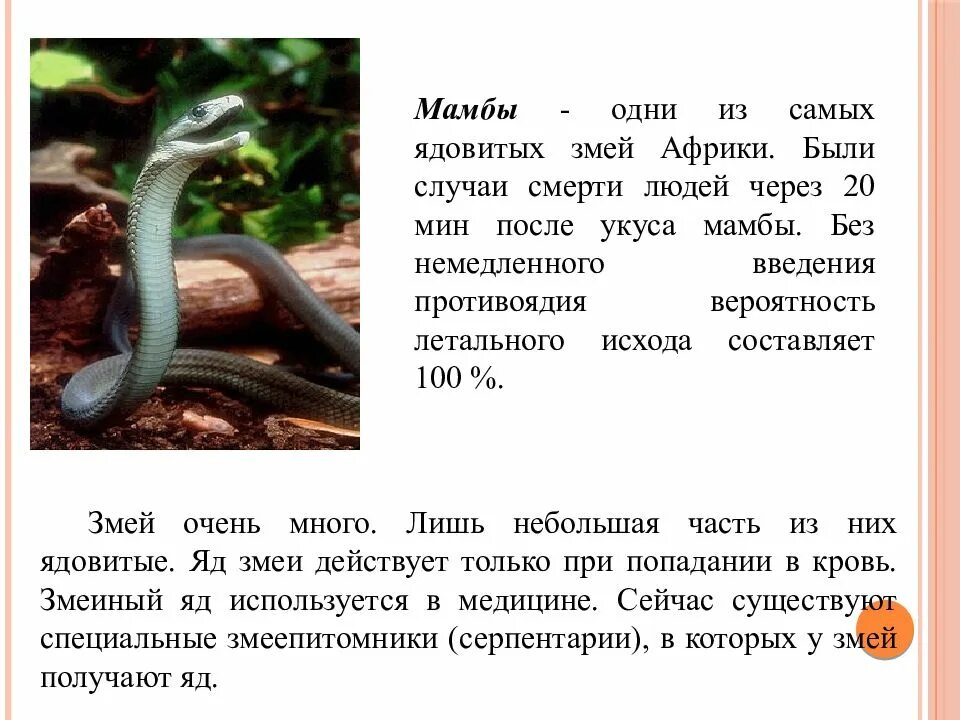 Мамбы - одни из самых ядовитых змей Африки. Были случаи смерти людей через 20 мин после укуса мамбы. Без немедленного введения противоядия вероятность летального исхода составляет 100 %.

Змей очень много. Лишь небольшая часть из них ядовитые. Яд змеи действует только при попадании в кровь. Змеиный яд используется в медицине. Сейчас существуют специальные змеепитомники (серпентарии), в которых у змей получают яд.